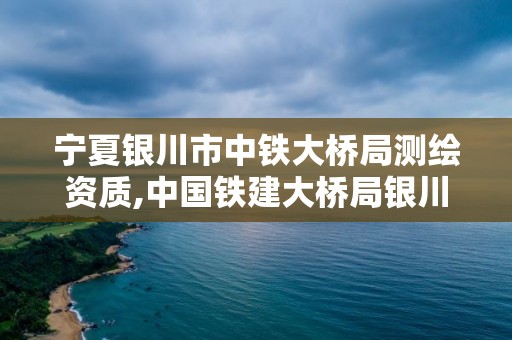 宁夏银川市中铁大桥局测绘资质,中国铁建大桥局银川